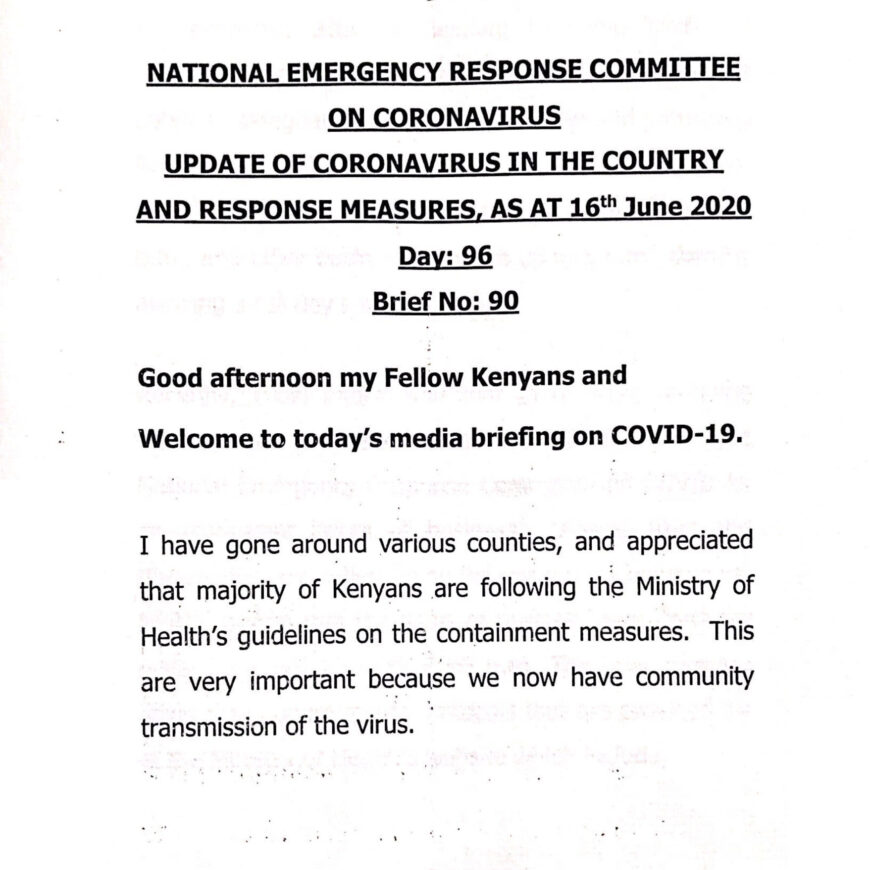 NATIONAL EMERGENCY RESPONSE COMMITTEE
ON CORONAVIRUS
UPDATE OF CORONAVIRUS IN THE COUNTRY
AND RESPONSE MEASURES, AS AT 16$^{th}$ June 2020
Day: 96
Brief No: 90

Good afternoon my Fellow Kenyans and
Welcome to today's media briefing on COVID-19.

I have gone around various counties, and appreciated that majority of Kenyans are following the Ministry of Health's guidelines on the containment measures. This are very important because we now have community transmission of the virus.